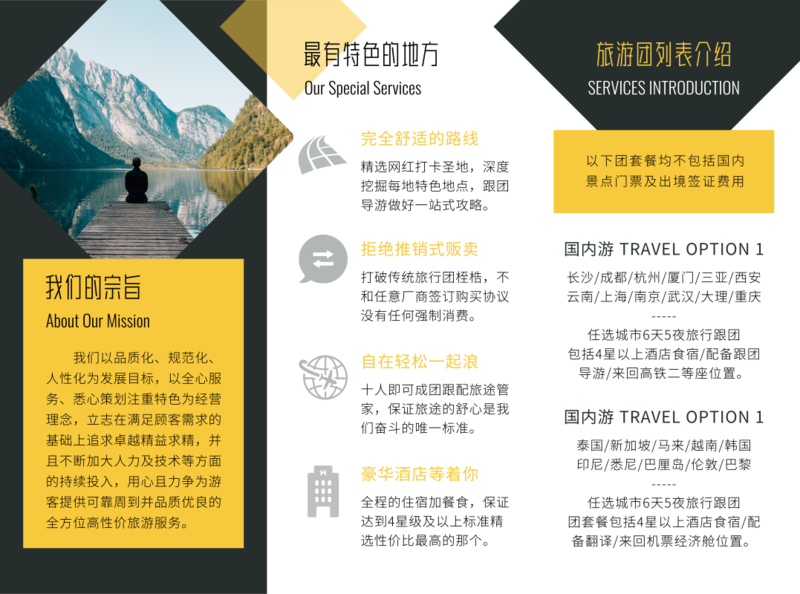 我们的宗旨
About Our Mission

我们以品质化、规范化、人性化为发展目标，以全心服务、悉心策划注重特色为经营理念，立志在满足顾客需求的基础上追求卓越精益求精，并且不断加大人力及技术等方面的持续投入，用心且力争为游客提供可靠周到并品质优良的全方位高性价旅游服务。

最有特色的地方
Our Special Services

完全舒适的路线
精选网红打卡圣地，深度挖掘每地特色地点，跟团导游做好一站式攻略。

拒绝推销式贩卖
打破传统旅行团桎梏，不和任意厂商签订购买协议没有任何强制消费。

自在轻松一起浪
十人即可成团跟配旅途管家，保证旅途的舒心是我们奋斗的唯一标准。

豪华酒店等着你
全程的住宿加餐食，保证达到4星级及以上标准精选性价比最高的那个。

旅游团列表介绍
SERVICES INTRODUCTION

以下团套餐均不包括国内景点门票及出境签证费用

国内游 TRAVEL OPTION 1
长沙/成都/杭州/厦门/三亚/西安
云南/上海/南京/武汉/大理/重庆
-----
任选城市6天5夜旅行跟团
包括4星以上酒店食宿/配备跟团导游/来回高铁二等座位置。

国内游 TRAVEL OPTION 1
泰国/新加坡/马来/越南/韩国
印尼/悉尼/巴厘岛/伦敦/巴黎
-----
任选城市6天5夜旅行跟团
团套餐包括4星以上酒店食宿/配备翻译/来回机票经济舱位置。